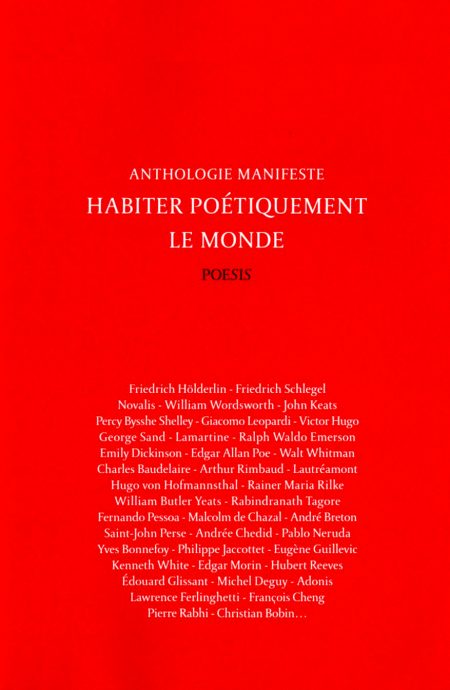 ANTHOLOGIE MANIFESTE
HABITER POÉTIQUEMENT LE MONDE

POESIS

Friedrich Hölderlin - Friedrich Schlegel
Novalis - William Wordsworth - John Keats
Percy Bysshe Shelley - Giacomo Leopardi - Victor Hugo
George Sand - Lamartine - Ralph Waldo Emerson
Emily Dickinson - Edgar Allan Poe - Walt Whitman
Charles Baudelaire - Arthur Rimbaud - Lautréamont
Hugo von Hofmannsthal - Rainer Maria Rilke
William Butler Yeats - Rabindranath Tagore
Fernando Pessoa - Malcolm de Chazal - André Breton
Saint-John Perse - Andrée Chedid - Pablo Neruda
Yves Bonnefoy - Philippe Jaccottet - Eugène Guillevic
Kenneth White - Edgar Morin - Hubert Reeves
Édouard Glissant - Michel Deguy - Adonis
Lawrence Ferlinghetti - François Cheng
Pierre Rabhi - Christian Bobin…